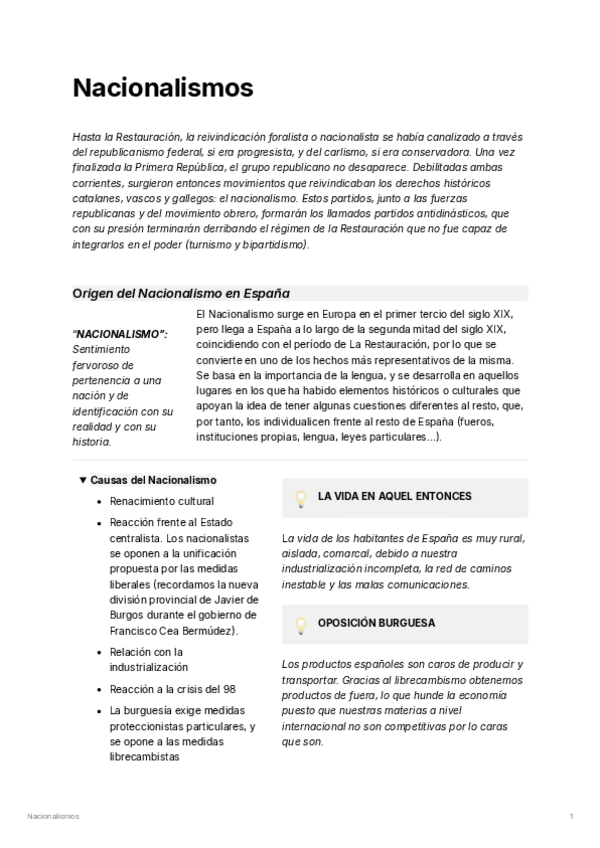 Nacionalismos

Hasta la Restauración, la reivindicación foralista o nacionalista se había canalizado a través del republicanismo federal, si era progresista, y del carlismo, si era conservadora. Una vez finalizada la Primera República, el grupo republicano no desaparece. Debilitadas ambas corrientes, surgieron entonces movimientos que reivindicaban los derechos históricos catalanes, vascos y gallegos: el nacionalismo. Estos partidos, junto a las fuerzas republicanas y del movimiento obrero, formarán los llamados partidos antidinásticos, que con su presión terminarán derribando el régimen de la Restauración que no fue capaz de integrarlos en el poder (turnismo y bipartidismo).

Origen del Nacionalismo en España

"NACIONALISMO": Sentimiento fervoroso de pertenencia a una nación y de identificación con su realidad y con su historia.

El Nacionalismo surge en Europa en el primer tercio del siglo XIX, pero llega a España a lo largo de la segunda mitad del siglo XIX, coincidiendo con el período de La Restauración, por lo que se convierte en uno de los hechos más representativos de la misma. Se basa en la importancia de la lengua, y se desarrolla en aquellos lugares en los que ha habido elementos históricos o culturales que apoyan la idea de tener algunas cuestiones diferentes al resto, que, por tanto, los individualicen frente al resto de España (fueros, instituciones propias, lengua, leyes particulares...).

▼ Causas del Nacionalismo

• Renacimiento cultural
• Reacción frente al Estado centralista. Los nacionalistas se oponen a la unificación propuesta por las medidas liberales (recordamos la nueva división provincial de Javier de Burgos durante el gobierno de Francisco Cea Bermúdez).
• Relación con la industrialización
• Reacción a la crisis del 98
• La burguesía exige medidas proteccionistas particulares, y se opone a las medidas librecambistas

LA VIDA EN AQUEL ENTONCES

La vida de los habitantes de España es muy rural, aislada, comarcal, debido a nuestra industrialización incompleta, la red de caminos inestable y las malas comunicaciones.

OPOSICIÓN BURGUESA

Los productos españoles son caros de producir y transportar. Gracias al librecambismo obtenemos productos de fuera, lo que hunde la economía puesto que nuestras materias a nivel internacional no son competitivas por lo caras que son.

Nacionalismos 1